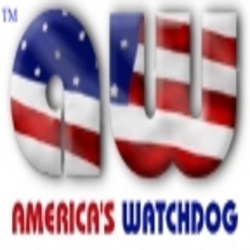 TM

aw

AMERICA'S WATCHDOG